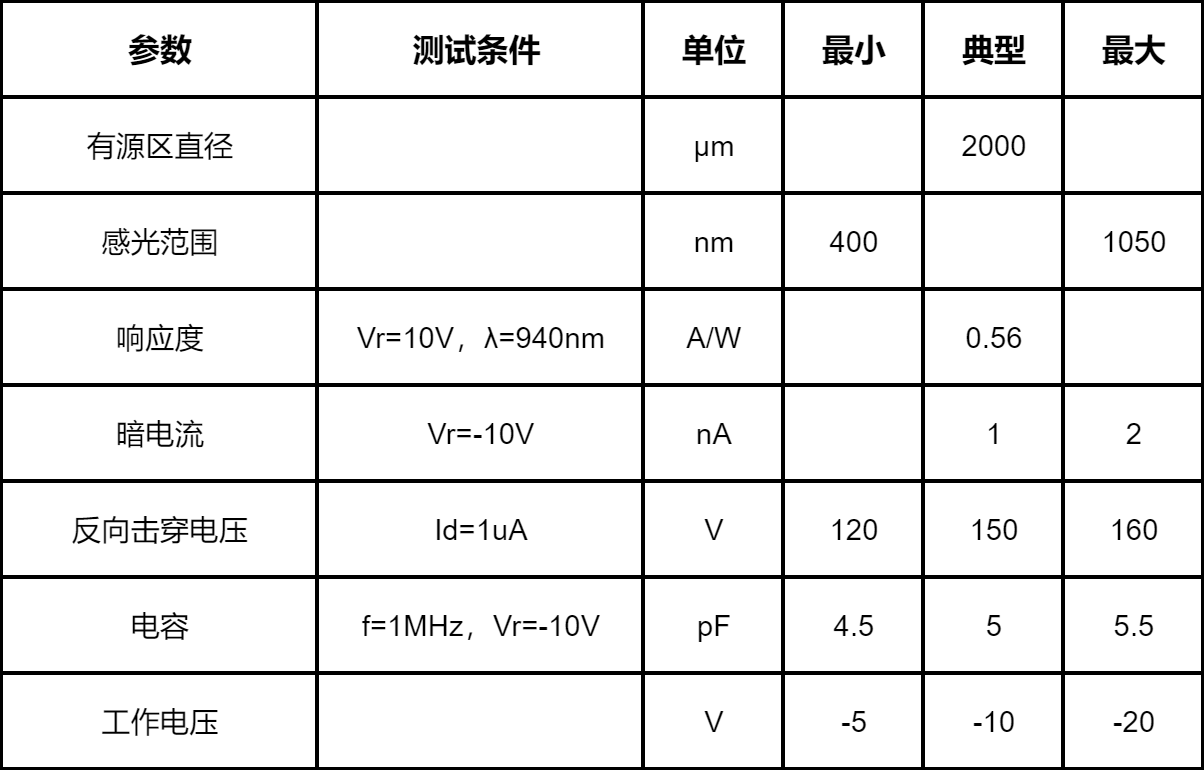 | 参数 | 测试条件 | 单位 | 最小 | 典型 | 最大 |
|---|---|---|---|---|---|
| 有源区直径 |  | μm |  | 2000 |  |
| 感光范围 |  | nm | 400 |  | 1050 |
| 响应度 | Vr=10V，λ=940nm | A/W |  | 0.56 |  |
| 暗电流 | Vr=-10V | nA |  | 1 | 2 |
| 反向击穿电压 | Id=1uA | V | 120 | 150 | 160 |
| 电容 | f=1MHz，Vr=-10V | pF | 4.5 | 5 | 5.5 |
| 工作电压 |  | V | -5 | -10 | -20 |